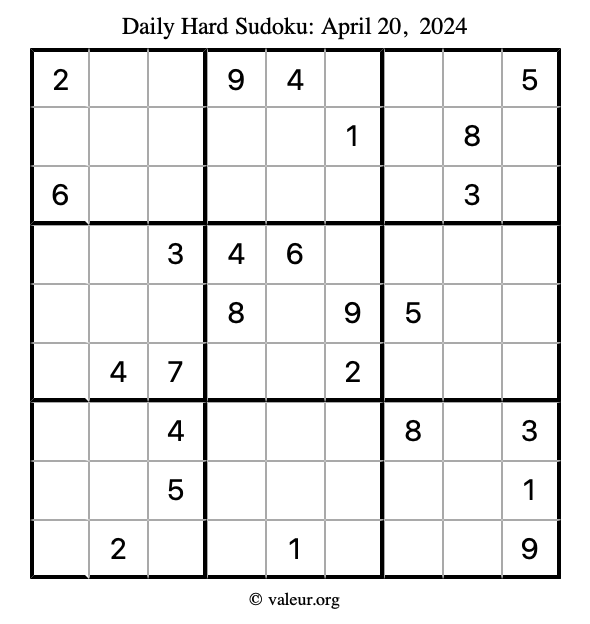 Daily Hard Sudoku: April 20, 2024

| | | | | | | | | |
|---|---|---|---|---|---|---|---|---|
| 2 | | | 9 | 4 | | | | 5 |
| | | | | | 1 | | 8 | |
| 6 | | | | | | | 3 | |
| | | 3 | 4 | 6 | | | | |
| | | | 8 | | 9 | 5 | | |
| | 4 | 7 | | | 2 | | | |
| | | 4 | | | | 8 | | 3 |
| | | 5 | | | | | | 1 |
| | 2 | | | 1 | | | | 9 |

© valeur.org